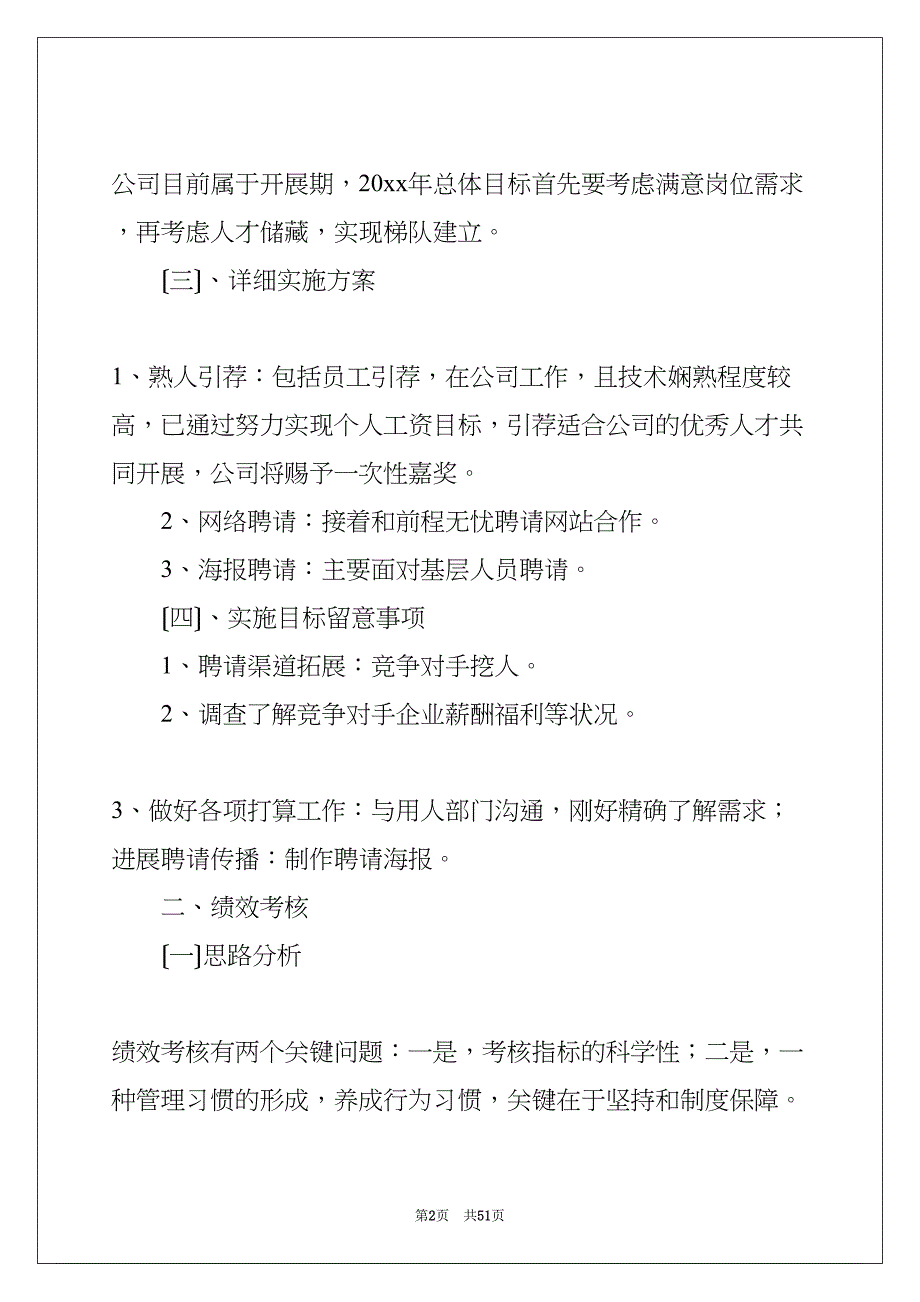 公司目前属于开展期，20xx年总体目标首先要考虑满意岗位需求，再考虑人才储藏，实现梯队建立。

[三]、详细实施方案

1、熟人引荐：包括员工引荐，在公司工作，且技术娴熟程度较高，已通过努力实现个人工资目标，引荐适合公司的优秀人才共同开展，公司将赐予一次性嘉奖。

2、网络聘请：接着和前程无忧聘请网站合作。

3、海报聘请：主要面对基层人员聘请。

[四]、实施目标留意事项

1、聘请渠道拓展：竞争对手挖人。

2、调查了解竞争对手企业薪酬福利等状况。

3、做好各项打算工作：与用人部门沟通，刚好精确了解需求；进展聘请传播：制作聘请海报。

二、绩效考核

[一]思路分析

绩效考核有两个关键问题：一是，考核指标的科学性；二是，一种管理习惯的形成，养成行为习惯，关键在于坚持和制度保障。

第2页 共51页